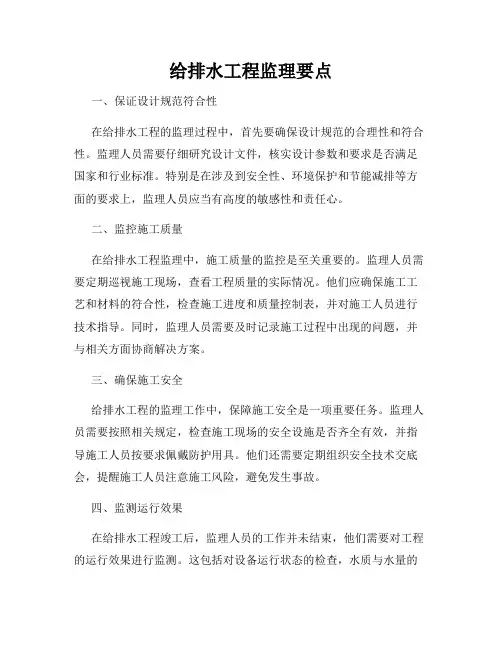 给排水工程监理要点

一、保证设计规范符合性

在给排水工程的监理过程中，首先要确保设计规范的合理性和符合性。监理人员需要仔细研究设计文件，核实设计参数和要求是否满足国家和行业标准。特别是在涉及到安全性、环境保护和节能减排等方面的要求上，监理人员应当有高度的敏感性和责任心。

二、监控施工质量

在给排水工程监理中，施工质量的监控是至关重要的。监理人员需要定期巡视施工现场，查看工程质量的实际情况。他们应确保施工工艺和材料的符合性，检查施工进度和质量控制表，并对施工人员进行技术指导。同时，监理人员需要及时记录施工过程中出现的问题，并与相关方面协商解决方案。

三、确保施工安全

给排水工程的监理工作中，保障施工安全是一项重要任务。监理人员需要按照相关规定，检查施工现场的安全设施是否齐全有效，并指导施工人员按要求佩戴防护用具。他们还需要定期组织安全技术交底会，提醒施工人员注意施工风险，避免发生事故。

四、监测运行效果

在给排水工程竣工后，监理人员的工作并未结束，他们需要对工程的运行效果进行监测。这包括对设备运行状态的检查，水质与水量的